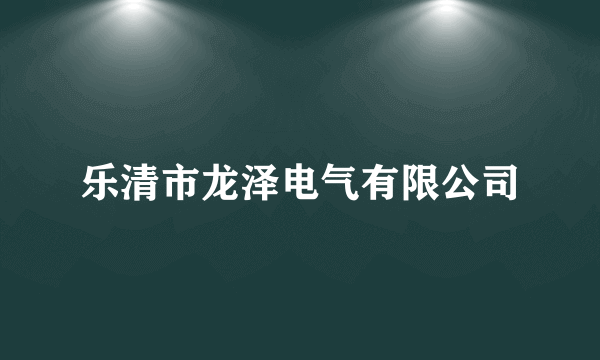 乐清市龙泽电气有限公司